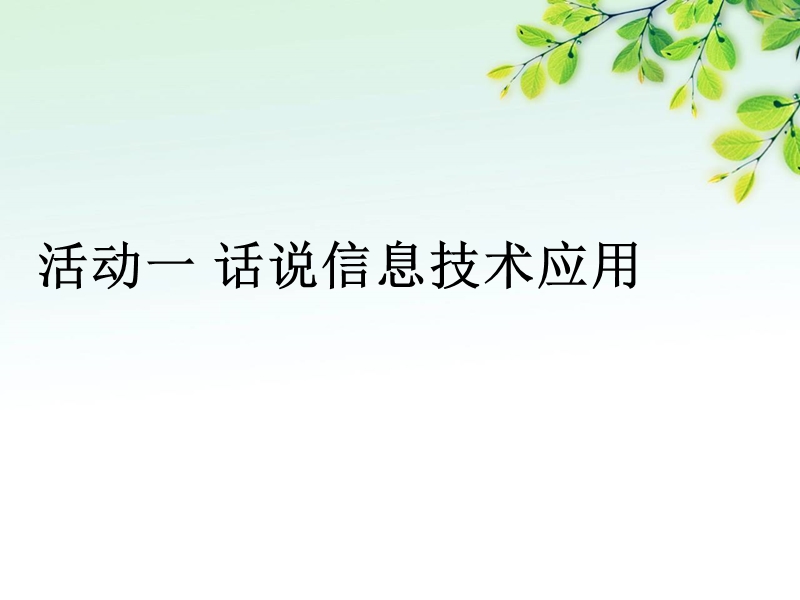 活动一 话说信息技术应用